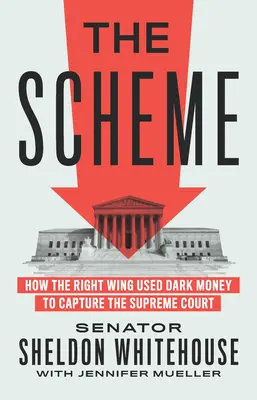 THE
SCHEME

HOW THE RIGHT WING USED DARK MONEY
TO CAPTURE THE SUPREME COURT

SENATOR
SHELDON WHITEHOUSE
WITH JENNIFER MUELLER